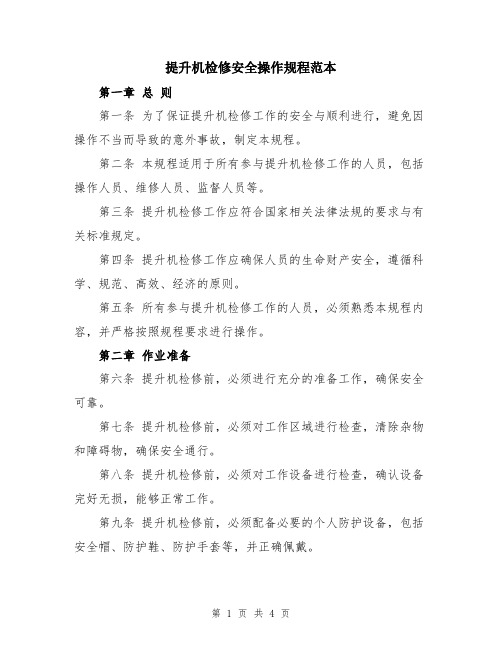 提升机检修安全操作规程范本

第一章 总 则

第一条 为了保证提升机检修工作的安全与顺利进行，避免因操作不当而导致的意外事故，制定本规程。

第二条 本规程适用于所有参与提升机检修工作的人员，包括操作人员、维修人员、监督人员等。

第三条 提升机检修工作应符合国家相关法律法规的要求与有关标准规定。

第四条 提升机检修工作应确保人员的生命财产安全，遵循科学、规范、高效、经济的原则。

第五条 所有参与提升机检修工作的人员，必须熟悉本规程内容，并严格按照规程要求进行操作。

第二章 作业准备

第六条 提升机检修前，必须进行充分的准备工作，确保安全可靠。

第七条 提升机检修前，必须对工作区域进行检查，清除杂物和障碍物，确保安全通行。

第八条 提升机检修前，必须对工作设备进行检查，确认设备完好无损，能够正常工作。

第九条 提升机检修前，必须配备必要的个人防护设备，包括安全帽、防护鞋、防护手套等，并正确佩戴。

第 1 页 共 4 页